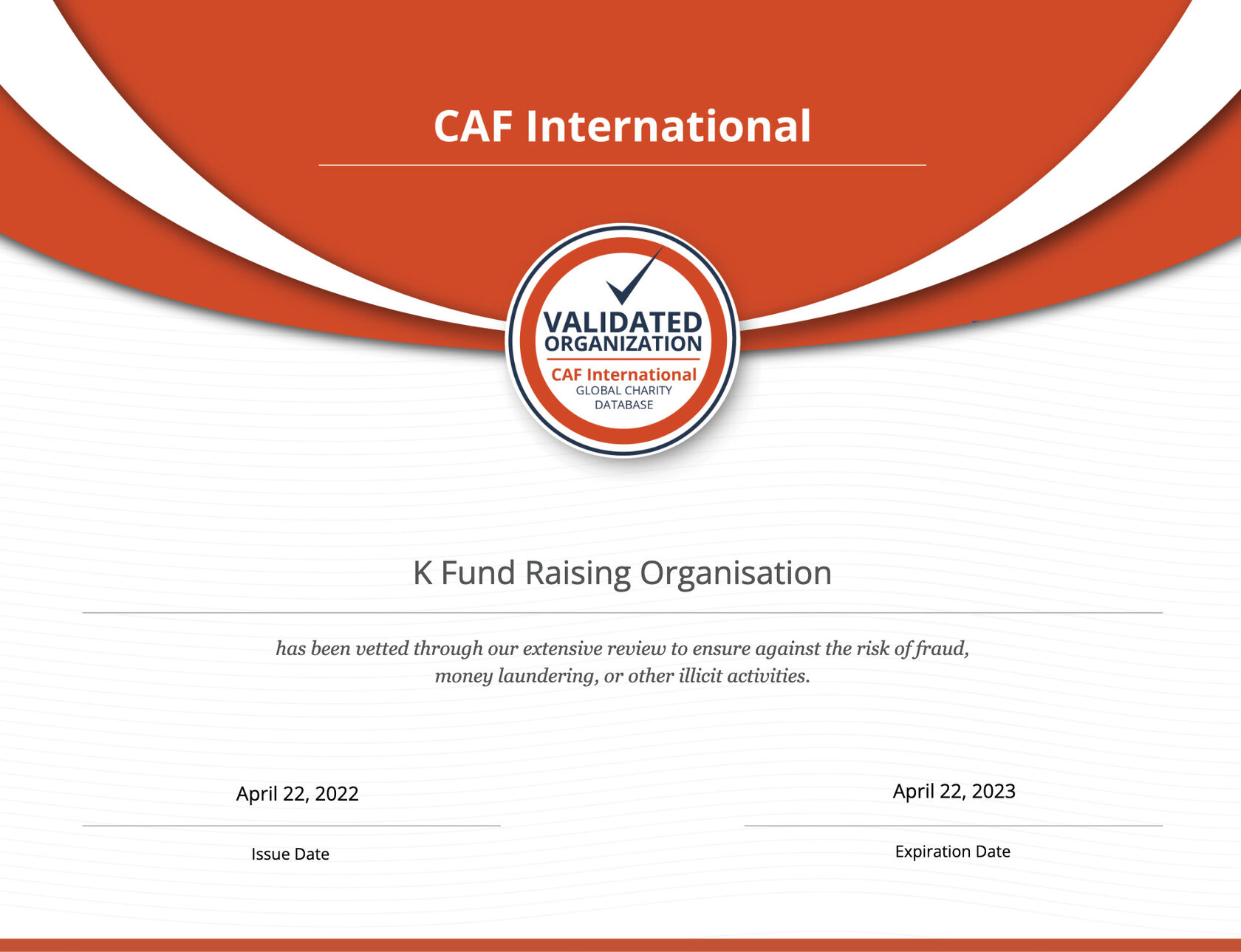 CAF International

VALIDATED ORGANIZATION
CAF International
GLOBAL CHARITY DATABASE

K Fund Raising Organisation

has been vetted through our extensive review to ensure against the risk of fraud, money laundering, or other illicit activities.

April 22, 2022
Issue Date

April 22, 2023
Expiration Date